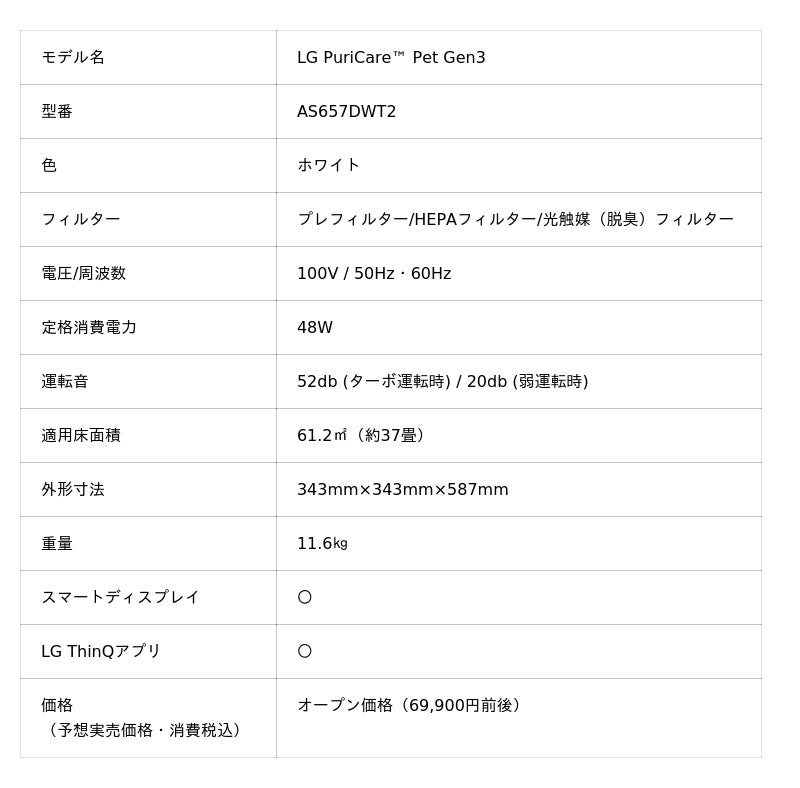 | モデル名 | LG PuriCare™ Pet Gen3 |
|---|---|
| 型番 | AS657DWT2 |
| 色 | ホワイト |
| フィルター | プレフィルター/HEPAフィルター/光触媒（脱臭）フィルター |
| 電圧/周波数 | 100V / 50Hz・60Hz |
| 定格消費電力 | 48W |
| 運転音 | 52db (ターボ運転時) / 20db (弱運転時) |
| 適用床面積 | 61.2㎡（約37畳） |
| 外形寸法 | 343mm×343mm×587mm |
| 重量 | 11.6㎏ |
| スマートディスプレイ | ○ |
| LG ThinQアプリ | ○ |
| 価格（予想実売価格・消費税込） | オープン価格（69,900円前後） |